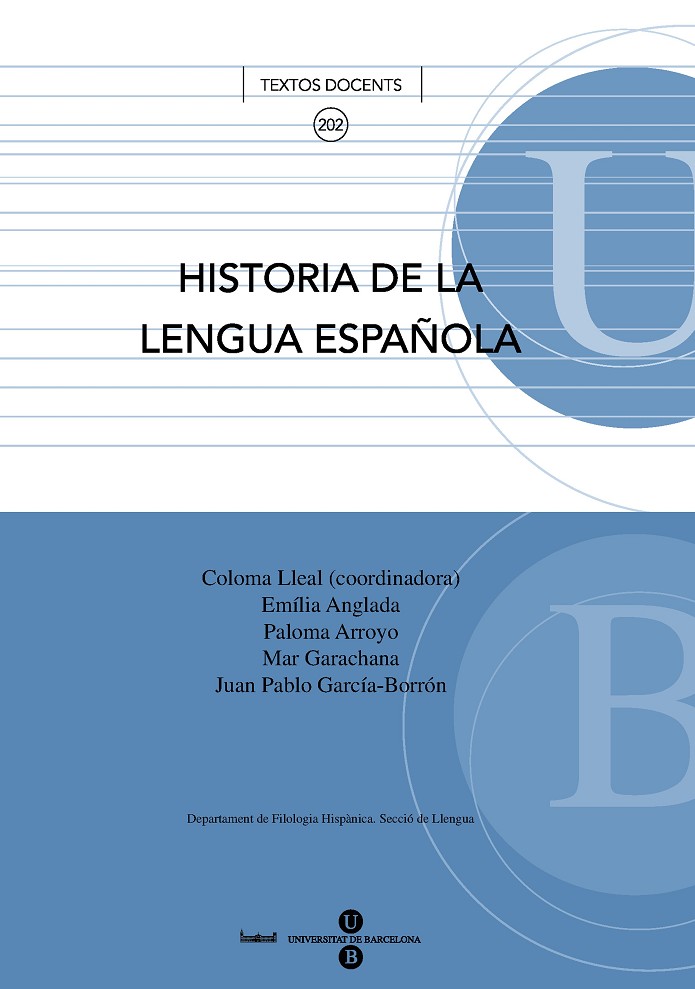 TEXTOS DOCENTS

202

HISTORIA DE LA LENGUA ESPAÑOLA

Coloma Lleal (coordinadora)
Emília Anglada
Paloma Arroyo
Mar Garachana
Juan Pablo García-Borrón

Departament de Filologia Hispànica. Secció de Llengua

U
UNIVERSITAT DE BARCELONA
B